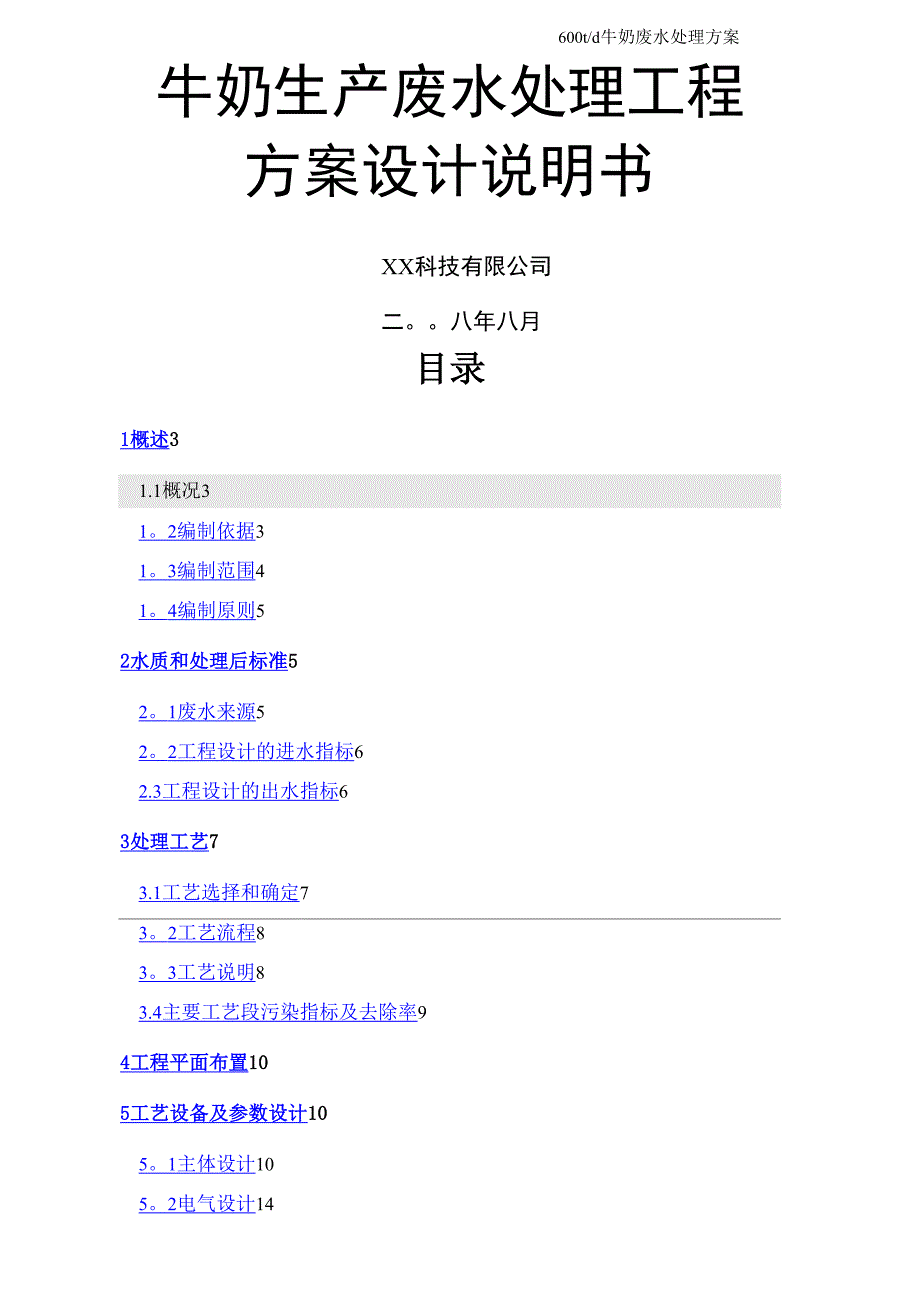 600t/d牛奶废水处理方案

牛奶生产废水处理工程方案设计说明书

XX科技有限公司

二。。八年八月

目录

1概述3

1.1概况3

1。2编制依据3

1。3编制范围4

1。4编制原则5

2水质和处理后标准5

2。1废水来源5

2。2工程设计的进水指标6

2.3工程设计的出水指标6

3处理工艺7

3.1工艺选择和确定7

3。2工艺流程8

3。3工艺说明8

3.4主要工艺段污染指标及去除率9

4工程平面布置10

5工艺设备及参数设计10

5。1主体设计10

5。2电气设计14